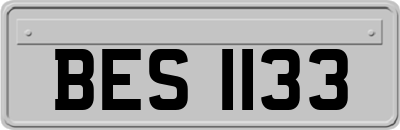 BES 1133